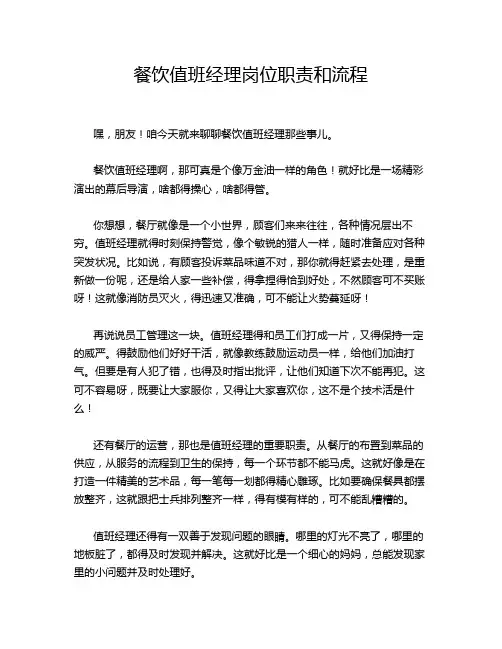 餐饮值班经理岗位职责和流程

嘿，朋友！咱今天就来聊聊餐饮值班经理那些事儿。

餐饮值班经理啊，那可真是个像万金油一样的角色！就好比是一场精彩演出的幕后导演，啥都得操心，啥都得管。

你想想，餐厅就像是一个小世界，顾客们来来往往，各种情况层出不穷。值班经理就得时刻保持警觉，像个敏锐的猎人一样，随时准备应对各种突发状况。比如说，有顾客投诉菜品味道不对，那你就得赶紧去处理，是重新做一份呢，还是给人家一些补偿，得拿捏得恰到好处，不然顾客可不买账呀！这就像消防员灭火，得迅速又准确，可不能让火势蔓延呀！

再说说员工管理这一块。值班经理得和员工们打成一片，又得保持一定的威严。得鼓励他们好好干活，就像教练鼓励运动员一样，给他们加油打气。但要是有人犯了错，也得及时指出批评，让他们知道下次不能再犯。这可不容易呀，既要让大家服你，又得让大家喜欢你，这不是个技术活是什么！

还有餐厅的运营，那也是值班经理的重要职责。从餐厅的布置到菜品的供应，从服务的流程到卫生的保持，每一个环节都不能马虎。这就好像是在打造一件精美的艺术品，每一笔每一划都得精心雕琢。比如要确保餐具都摆放整齐，这就跟把士兵排列整齐一样，得有模有样的，可不能乱糟糟的。

值班经理还得有一双善于发现问题的眼睛。哪里的灯光不亮了，哪里的地板脏了，都得及时发现并解决。这就好比是一个细心的妈妈，总能发现家里的小问题并及时处理好。